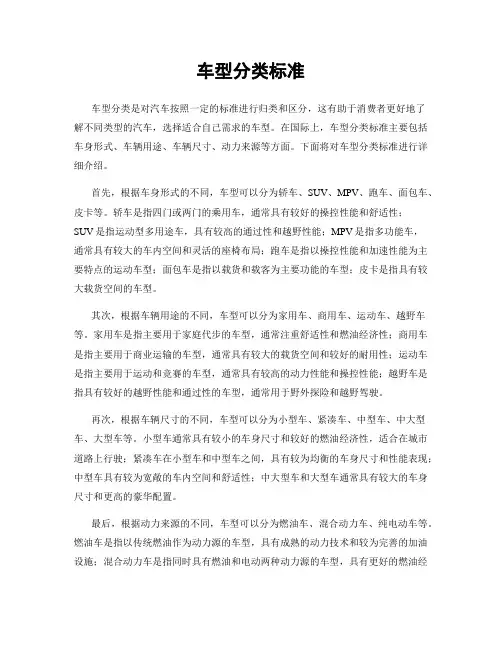 车型分类标准

车型分类是对汽车按照一定的标准进行归类和区分，这有助于消费者更好地了解不同类型的汽车，选择适合自己需求的车型。在国际上，车型分类标准主要包括车身形式、车辆用途、车辆尺寸、动力来源等方面。下面将对车型分类标准进行详细介绍。

首先，根据车身形式的不同，车型可以分为轿车、SUV、MPV、跑车、面包车、皮卡等。轿车是指四门或两门的乘用车，通常具有较好的操控性能和舒适性；SUV是指运动型多用途车，具有较高的通过性和越野性能；MPV是指多功能车，通常具有较大的车内空间和灵活的座椅布局；跑车是指以操控性能和加速性能为主要特点的运动车型；面包车是指以载货和载客为主要功能的车型；皮卡是指具有较大载货空间的车型。

其次，根据车辆用途的不同，车型可以分为家用车、商用车、运动车、越野车等。家用车是指主要用于家庭代步的车型，通常注重舒适性和燃油经济性；商用车是指主要用于商业运输的车型，通常具有较大的载货空间和较好的耐用性；运动车是指主要用于运动和竞赛的车型，通常具有较高的动力性能和操控性能；越野车是指具有较好的越野性能和通过性的车型，通常用于野外探险和越野驾驶。

再次，根据车辆尺寸的不同，车型可以分为小型车、紧凑车、中型车、中大型车、大型车等。小型车通常具有较小的车身尺寸和较好的燃油经济性，适合在城市道路上行驶；紧凑车在小型车和中型车之间，具有较为均衡的车身尺寸和性能表现；中型车具有较为宽敞的车内空间和舒适性；中大型车和大型车通常具有较大的车身尺寸和更高的豪华配置。

最后，根据动力来源的不同，车型可以分为燃油车、混合动力车、纯电动车等。燃油车是指以传统燃油作为动力源的车型，具有成熟的动力技术和较为完善的加油设施；混合动力车是指同时具有燃油和电动两种动力源的车型，具有更好的燃油经